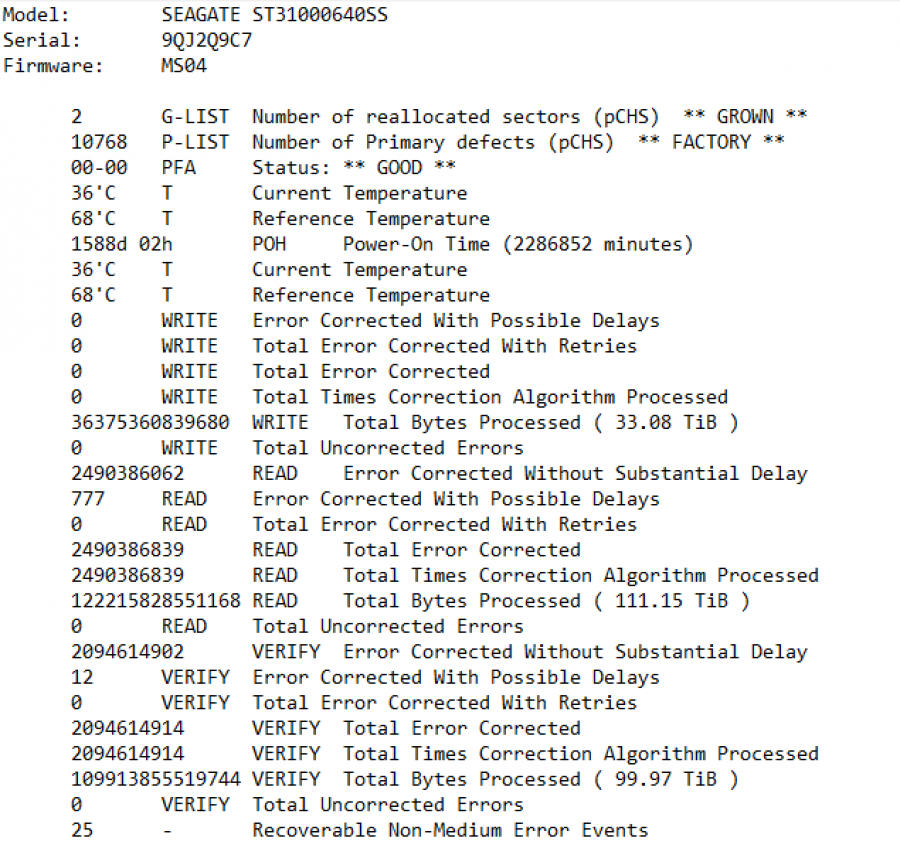 Model: SEAGATE ST31000640SS
Serial: 9QJ2Q9C7
Firmware: MS04

2 G-LIST Number of reallocated sectors (pCHS) ** GROWN **
10768 P-LIST Number of Primary defects (pCHS) ** FACTORY **
00-00 PFA Status: ** GOOD **
36'C T Current Temperature
68'C T Reference Temperature
1588d 02h POH Power-On Time (2286852 minutes)
36'C T Current Temperature
68'C T Reference Temperature
0 WRITE Error Corrected With Possible Delays
0 WRITE Total Error Corrected With Retries
0 WRITE Total Error Corrected
0 WRITE Total Times Correction Algorithm Processed
36375360839680 WRITE Total Bytes Processed ( 33.08 TiB )
0 WRITE Total Uncorrected Errors
2490386062 READ Error Corrected Without Substantial Delay
777 READ Error Corrected With Possible Delays
0 READ Total Error Corrected With Retries
2490386839 READ Total Error Corrected
2490386839 READ Total Times Correction Algorithm Processed
122215828551168 READ Total Bytes Processed ( 111.15 TiB )
0 READ Total Uncorrected Errors
2094614902 VERIFY Error Corrected Without Substantial Delay
12 VERIFY Error Corrected With Possible Delays
0 VERIFY Total Error Corrected With Retries
2094614914 VERIFY Total Error Corrected
2094614914 VERIFY Total Times Correction Algorithm Processed
109913855519744 VERIFY Total Bytes Processed ( 99.97 TiB )
0 VERIFY Total Uncorrected Errors
25 - Recoverable Non-Medium Error Events